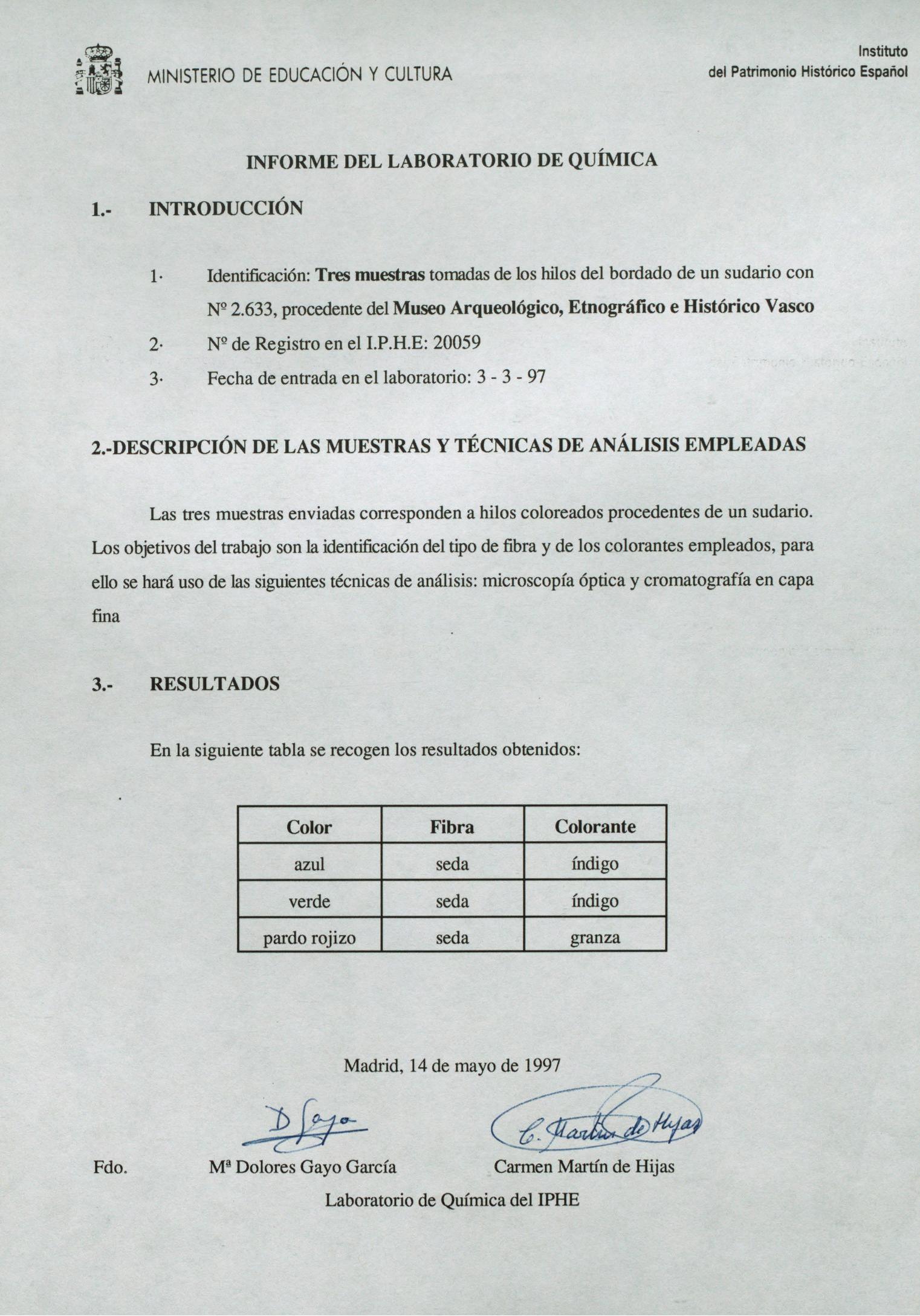 MINISTERIO DE EDUCACIÓN Y CULTURA

Instituto
del Patrimonio Histórico Español

INFORME DEL LABORATORIO DE QUÍMICA

1.- INTRODUCCIÓN

1· Identificación: Tres muestras tomadas de los hilos del bordado de un sudario con Nº 2.633, procedente del Museo Arqueológico, Etnográfico e Histórico Vasco

2· Nº de Registro en el I.P.H.E: 20059

3· Fecha de entrada en el laboratorio: 3 - 3 - 97

2.-DESCRIPCIÓN DE LAS MUESTRAS Y TÉCNICAS DE ANÁLISIS EMPLEADAS

Las tres muestras enviadas corresponden a hilos coloreados procedentes de un sudario. Los objetivos del trabajo son la identificación del tipo de fibra y de los colorantes empleados, para ello se hará uso de las siguientes técnicas de análisis: microscopía óptica y cromatografía en capa fina

3.- RESULTADOS

En la siguiente tabla se recogen los resultados obtenidos:

| Color | Fibra | Colorante |
|---|---|---|
| azul | seda | índigo |
| verde | seda | índigo |
| pardo rojizo | seda | granza |

Madrid, 14 de mayo de 1997

D Gayo

C. Martín de Hijas

Fdo. Mª Dolores Gayo García Carmen Martín de Hijas

Laboratorio de Química del IPHE